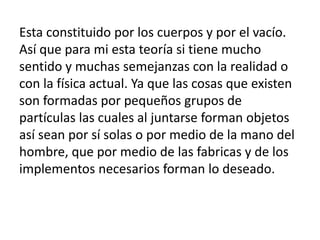 Esta constituido por los cuerpos y por el vacío. Así que para mi esta teoría si tiene mucho sentido y muchas semejanzas con la realidad o con la física actual. Ya que las cosas que existen son formadas por pequeños grupos de partículas las cuales al juntarse forman objetos así sean por sí solas o por medio de la mano del hombre, que por medio de las fabricas y de los implementos necesarios forman lo deseado.